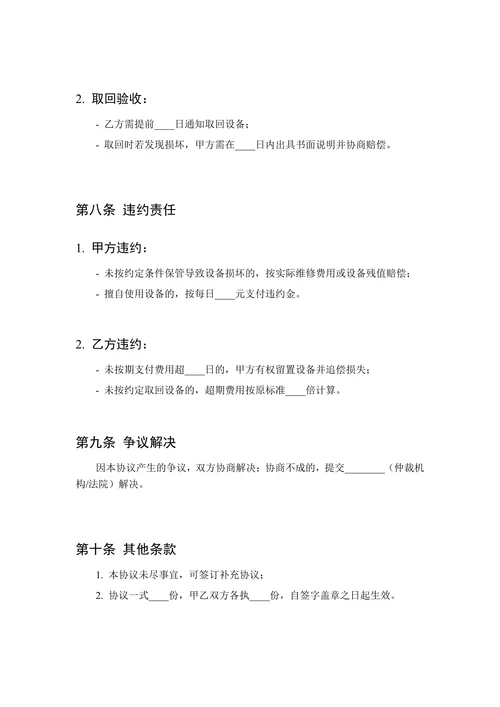 2. 取回验收：

- 乙方需提前____日通知取回设备；
- 取回时若发现损坏，甲方需在____日内出具书面说明并协商赔偿。

第八条 违约责任

1. 甲方违约：

- 未按约定条件保管导致设备损坏的，按实际维修费用或设备残值赔偿；
- 擅自使用设备的，按每日____元支付违约金。

2. 乙方违约：

- 未按期支付费用超____日的，甲方有权留置设备并追偿损失；
- 未按约定取回设备的，超期费用按原标准____倍计算。

第九条 争议解决

因本协议产生的争议，双方协商解决；协商不成的，提交________（仲裁机构/法院）解决。

第十条 其他条款

1. 本协议未尽事宜，可签订补充协议；
2. 协议一式____份，甲乙双方各执____份，自签字盖章之日起生效。